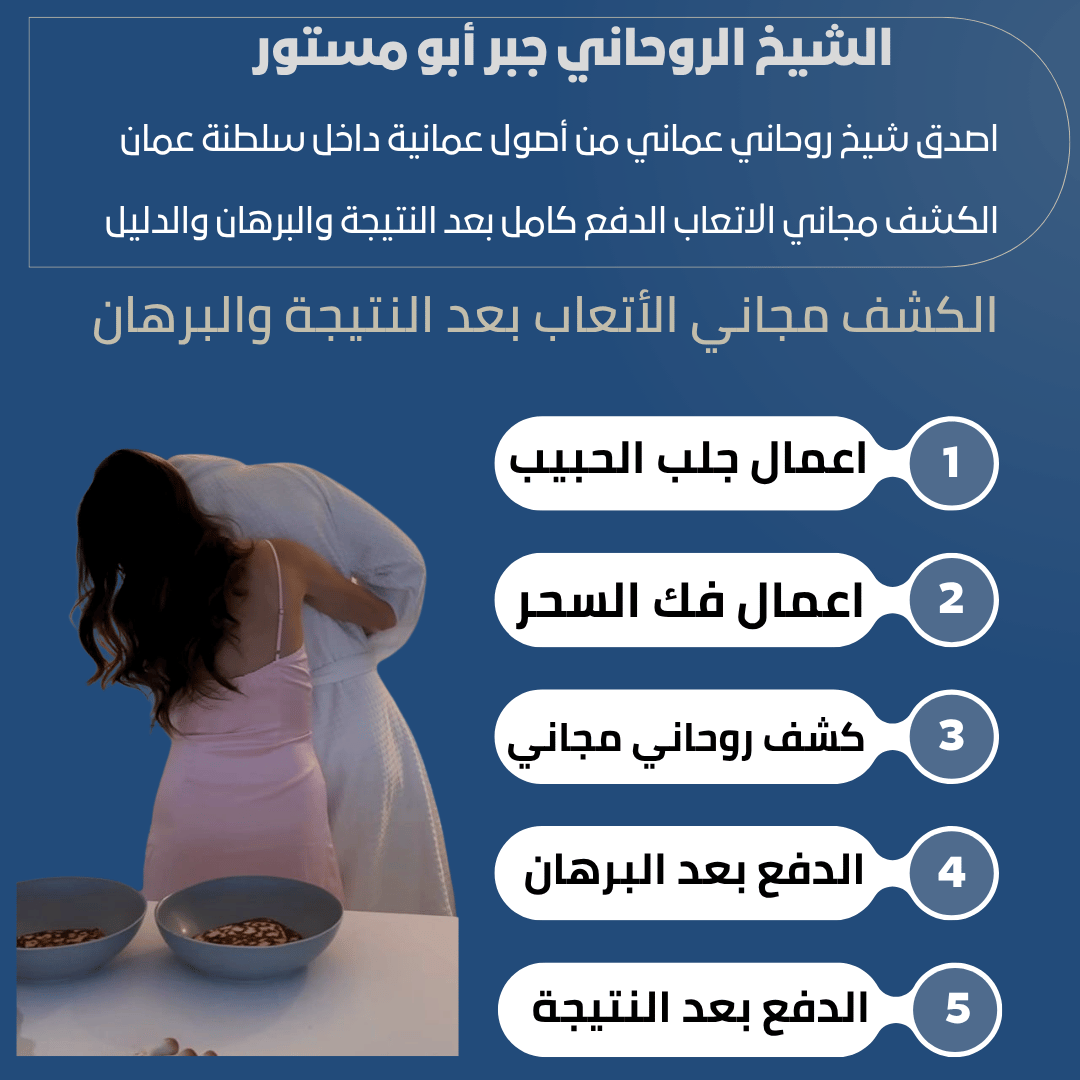 الشيخ الروحاني جبر أبو مستور

اصدق شيخ روحاني عماني من أصول عمانية داخل سلطنة عمان

الكشف مجاني الاتعاب الدفع كامل بعد النتيجة والبرهان والدليل

الكشف مجاني الأتعاب بعد النتيجة والبرهان

1 اعمال جلب الحبيب

2 اعمال فك السحر

3 كشف روحاني مجاني

4 الدفع بعد البرهان

5 الدفع بعد النتيجة